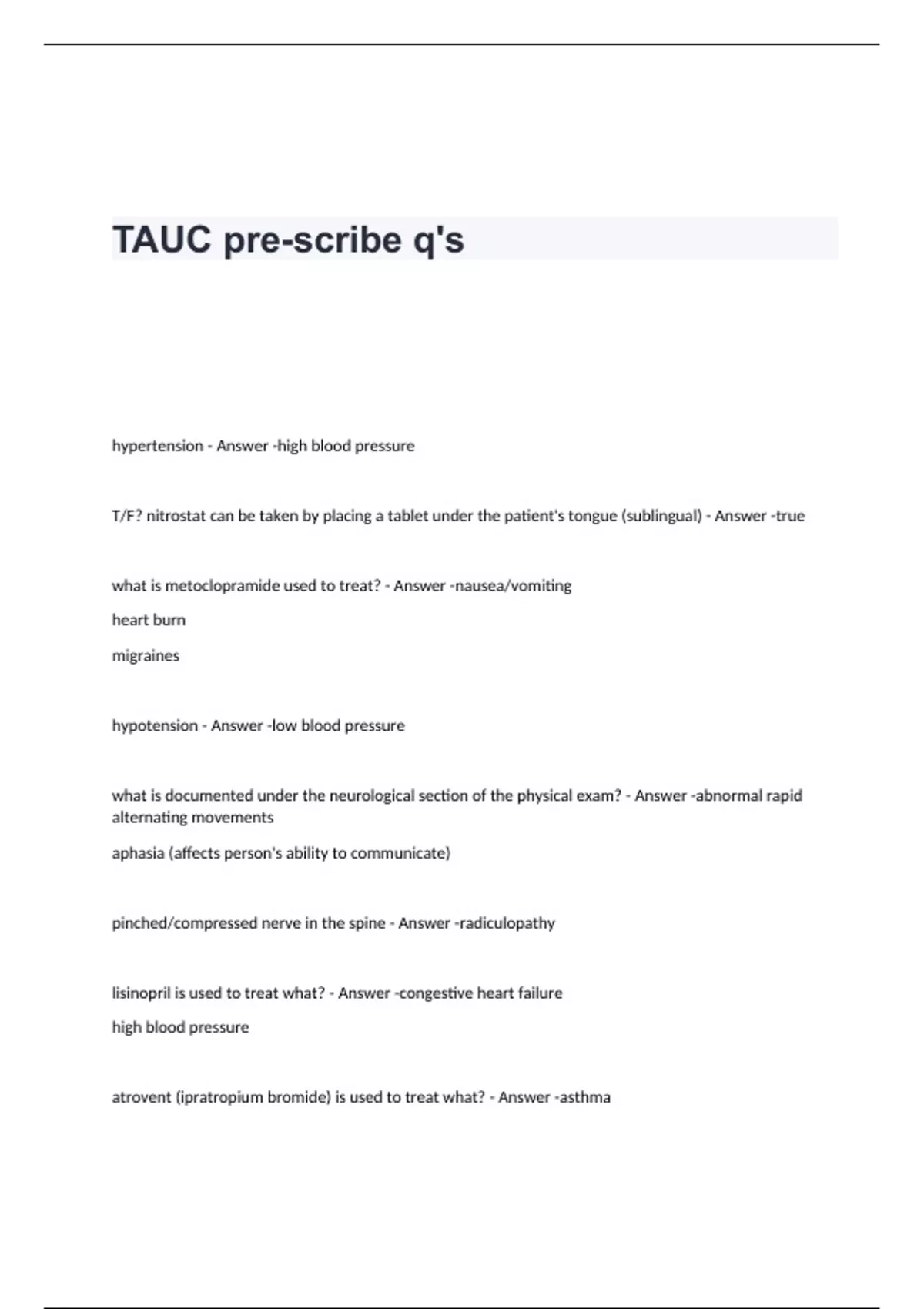 TAUC pre-scribe q's

hypertension - Answer -high blood pressure

T/F? nitrostat can be taken by placing a tablet under the patient's tongue (sublingual) - Answer -true

what is metoclopramide used to treat? - Answer -nausea/vomiting

heart burn

migraines

hypotension - Answer -low blood pressure

what is documented under the neurological section of the physical exam? - Answer -abnormal rapid alternating movements

aphasia (affects person's ability to communicate)

pinched/compressed nerve in the spine - Answer -radiculopathy

lisinopril is used to treat what? - Answer -congestive heart failure

high blood pressure

atrovent (ipratropium bromide) is used to treat what? - Answer -asthma